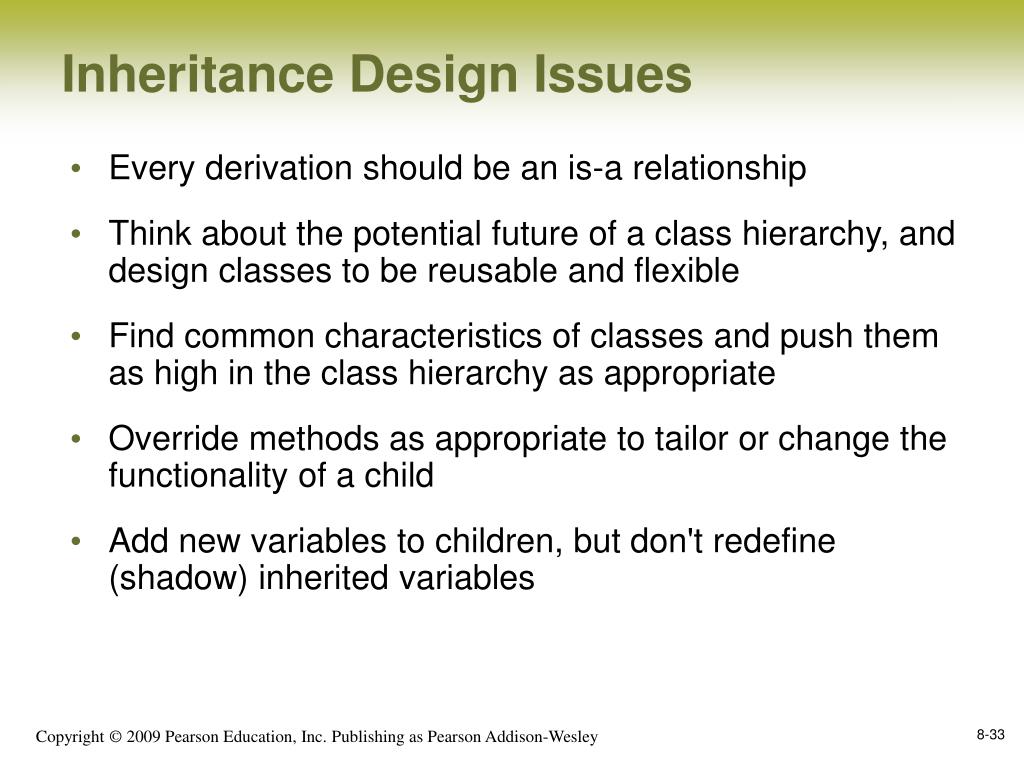 Inheritance Design Issues

• Every derivation should be an is-a relationship

• Think about the potential future of a class hierarchy, and design classes to be reusable and flexible

• Find common characteristics of classes and push them as high in the class hierarchy as appropriate

• Override methods as appropriate to tailor or change the functionality of a child

• Add new variables to children, but don't redefine (shadow) inherited variables

Copyright © 2009 Pearson Education, Inc. Publishing as Pearson Addison-Wesley

8-33